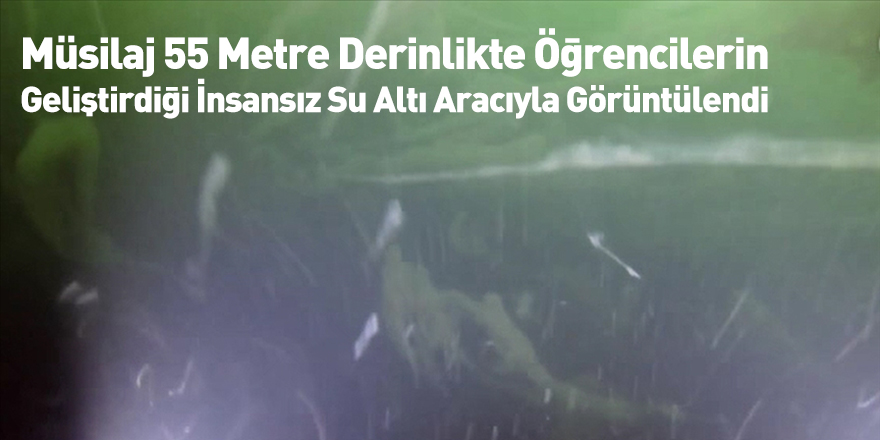 Müsilaj 55 Metre Derinlikte Öğrencilerin Geliştirdiği İnsansız Su Altı Aracıyla Görüntülendi